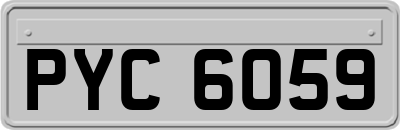 PYC 6059